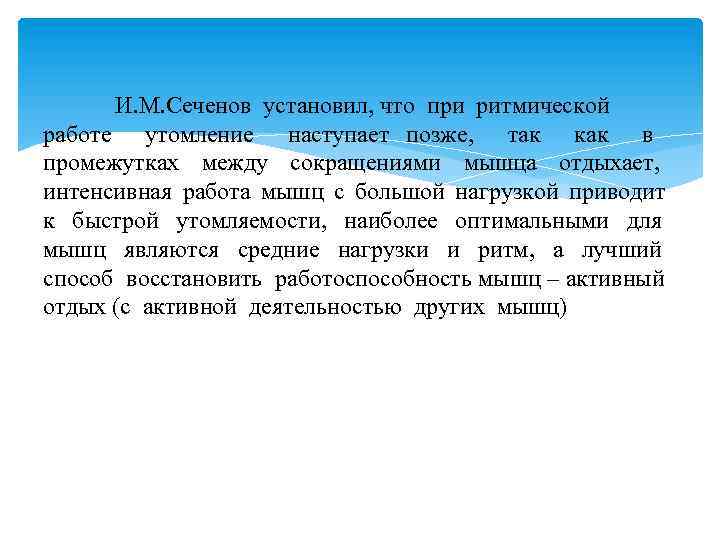 И.М.Сеченов установил, что при ритмической работе утомление наступает позже, так как в промежутках между сокращениями мышца отдыхает, интенсивная работа мышц с большой нагрузкой приводит к быстрой утомляемости, наиболее оптимальными для мышц являются средние нагрузки и ритм, а лучший способ восстановить работоспособность мышц – активный отдых (с активной деятельностью других мышц)